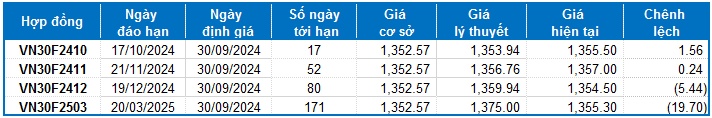 | Hợp đồng | Ngày đáo hạn | Ngày định giá | Số ngày tới hạn | Giá cơ sở | Giá lý thuyết | Giá hiện tại | Chênh lệch |
|---|---|---|---|---|---|---|---|
| VN30F2410 | 17/10/2024 | 30/09/2024 | 17 | 1,352.57 | 1,353.94 | 1,355.50 | 1.56 |
| VN30F2411 | 21/11/2024 | 30/09/2024 | 52 | 1,352.57 | 1,356.76 | 1,357.00 | 0.24 |
| VN30F2412 | 19/12/2024 | 30/09/2024 | 80 | 1,352.57 | 1,359.94 | 1,354.50 | (5.44) |
| VN30F2503 | 20/03/2025 | 30/09/2024 | 171 | 1,352.57 | 1,375.00 | 1,355.30 | (19.70) |